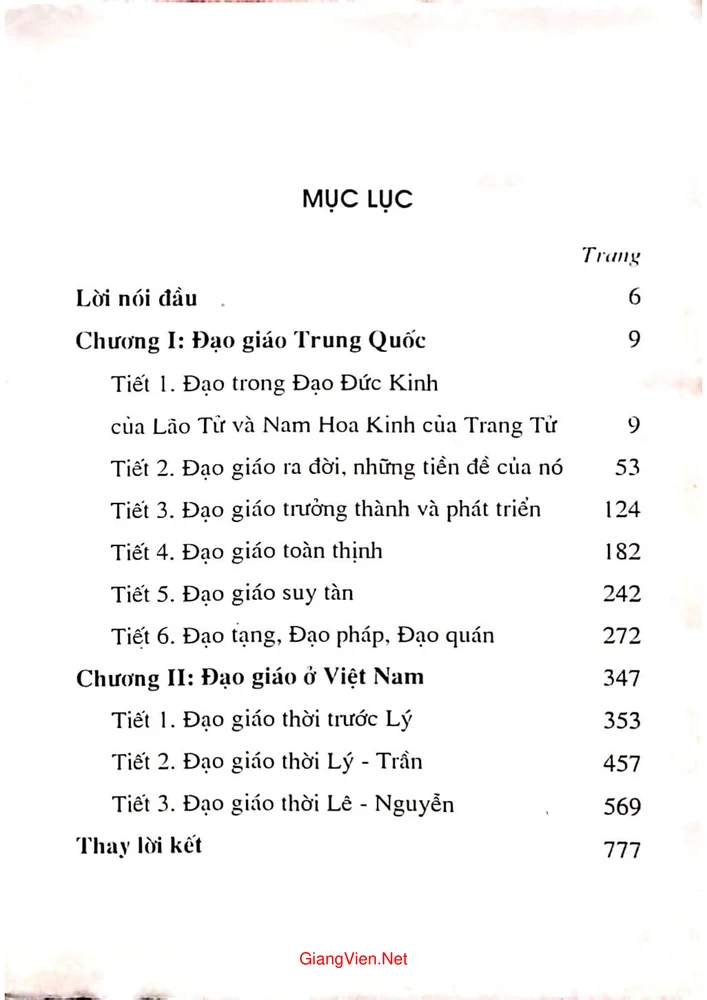 MỤC LỤC

Trang

Lời nói đầu 6

Chương I: Đạo giáo Trung Quốc 9

Tiết 1. Đạo trong Đạo Đức Kinh

của Lão Tử và Nam Hoa Kinh của Trang Tử 9

Tiết 2. Đạo giáo ra đời, những tiền đề của nó 53

Tiết 3. Đạo giáo trưởng thành và phát triển 124

Tiết 4. Đạo giáo toàn thịnh 182

Tiết 5. Đạo giáo suy tàn 242

Tiết 6. Đạo tạng, Đạo pháp, Đạo quán 272

Chương II: Đạo giáo ở Việt Nam 347

Tiết 1. Đạo giáo thời trước Lý 353

Tiết 2. Đạo giáo thời Lý - Trần 457

Tiết 3. Đạo giáo thời Lê - Nguyễn 569

Thay lời kết 777

GiangVien.Net